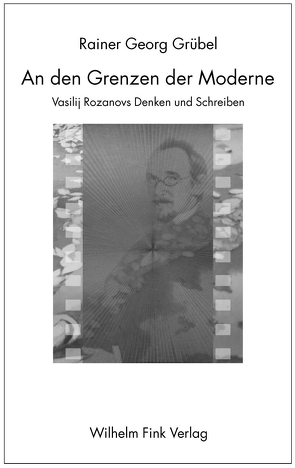 Rainer Georg Grübel

An den Grenzen der Moderne

Vasilij Rozanovs Denken und Schreiben

Wilhelm Fink Verlag